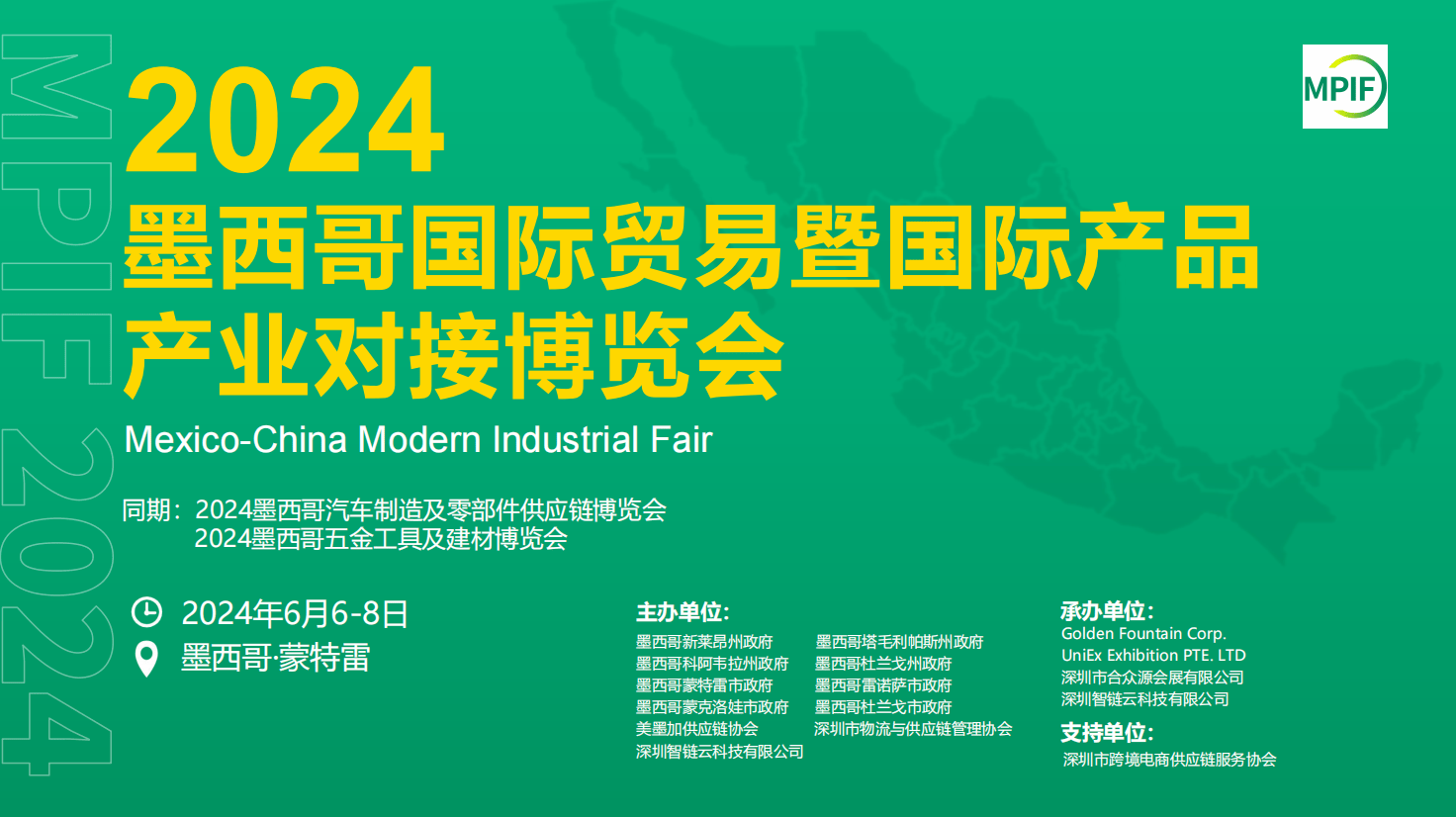 MPIF 2024

MPIF

2024
墨西哥国际贸易暨国际产品产业对接博览会
Mexico-China Modern Industrial Fair

同期：2024墨西哥汽车制造及零部件供应链博览会
2024墨西哥五金工具及建材博览会

2024年6月6-8日
墨西哥·蒙特雷

主办单位：
墨西哥新莱昂州政府
墨西哥科阿韦拉州政府
墨西哥蒙特雷市政府
墨西哥蒙克洛娃市政府
美墨加供应链协会
深圳智链云科技有限公司

墨西哥塔毛利帕斯州政府
墨西哥杜兰戈州政府
墨西哥雷诺萨市政府
墨西哥杜兰戈市政府
深圳市物流与供应链管理协会

承办单位：
Golden Fountain Corp.
UniEx Exhibition PTE. LTD
深圳市合众源会展有限公司
深圳智链云科技有限公司

支持单位：
深圳市跨境电商供应链服务协会